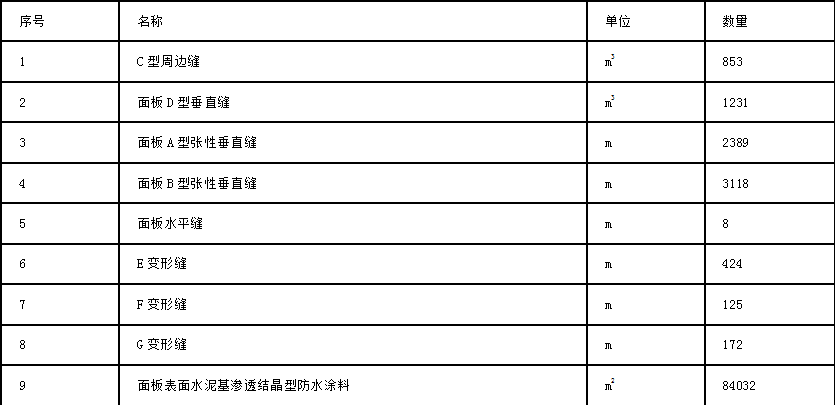 | 序号 | 名称 | 单位 | 数量 |
|---|---|---|---|
| 1 | C型周边缝 | $m^3$ | 853 |
| 2 | 面板D型垂直缝 | $m^3$ | 1231 |
| 3 | 面板A型张性垂直缝 | m | 2389 |
| 4 | 面板B型张性垂直缝 | m | 3118 |
| 5 | 面板水平缝 | m | 8 |
| 6 | E变形缝 | m | 424 |
| 7 | F变形缝 | m | 125 |
| 8 | G变形缝 | m | 172 |
| 9 | 面板表面水泥基渗透结晶型防水涂料 | $m^2$ | 84032 |